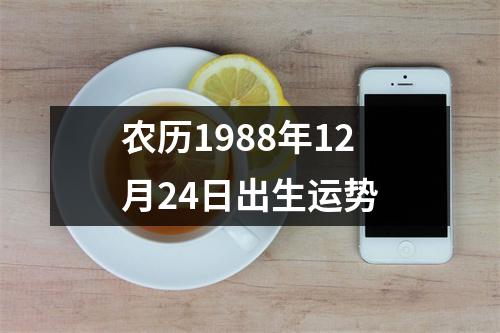 农历1988年12月24日出生运势